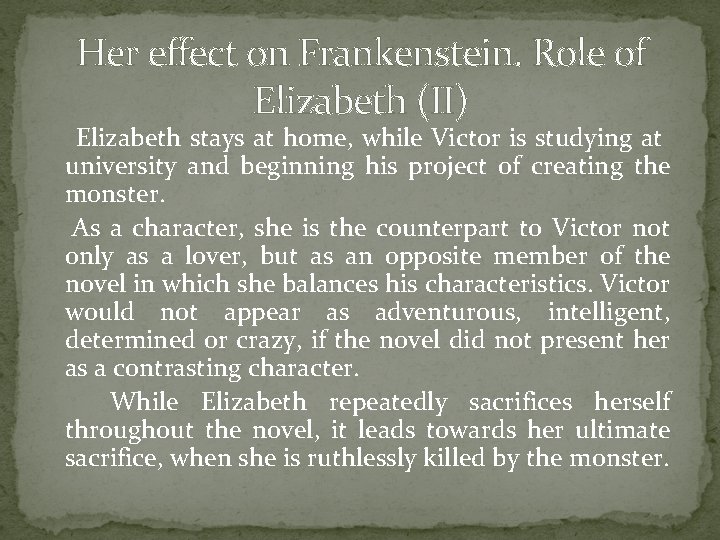 Her effect on Frankenstein. Role of Elizabeth (II)

Elizabeth stays at home, while Victor is studying at university and beginning his project of creating the monster.

As a character, she is the counterpart to Victor not only as a lover, but as an opposite member of the novel in which she balances his characteristics. Victor would not appear as adventurous, intelligent, determined or crazy, if the novel did not present her as a contrasting character.

While Elizabeth repeatedly sacrifices herself throughout the novel, it leads towards her ultimate sacrifice, when she is ruthlessly killed by the monster.